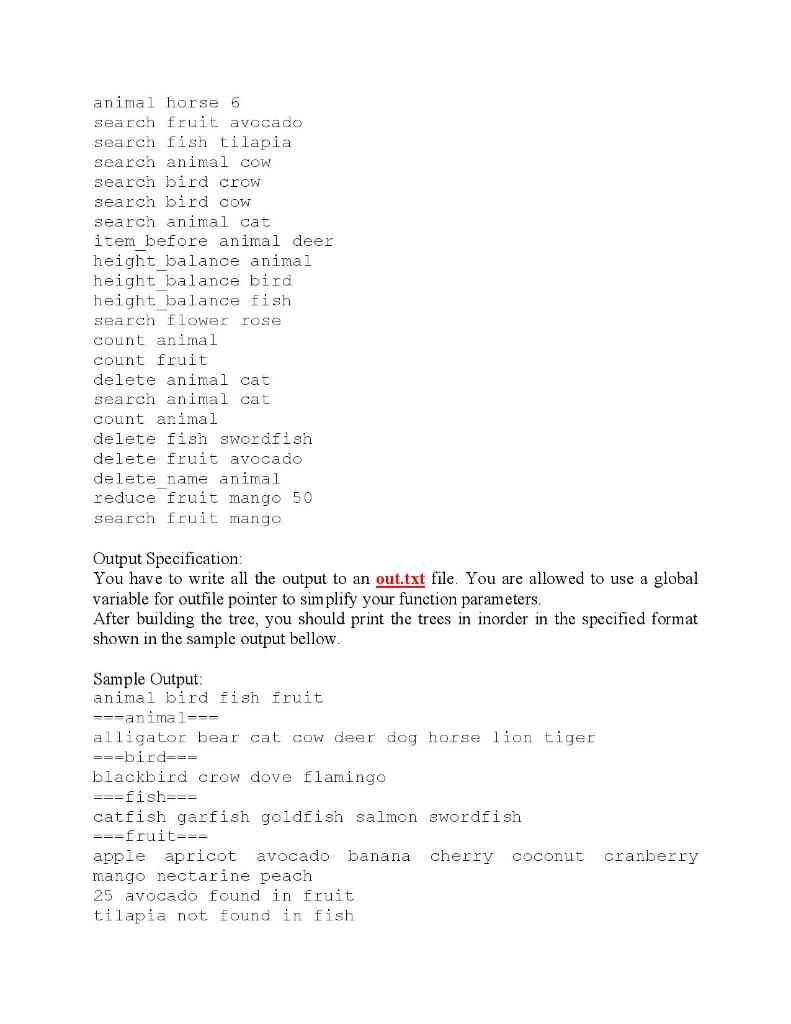 animal horse 6
search fruit avocado
search fish tilapia
search animal cow
search bird crow
search bird cow
search animal cat
item_before animal deer
height_balance animal
height_balance bird
height_balance fish
search flower rose
count animal
count fruit
delete animal cat
search animal cat
count animal
delete fish swordfish
delete fruit avocado
delete_name animal
reduce fruit mango 50
search fruit mango

Output Specification:
You have to write all the output to an out.txt file. You are allowed to use a global variable for outfile pointer to simplify your function parameters.
After building the tree, you should print the trees in inorder in the specified format shown in the sample output bellow.

Sample Output:
animal bird fish fruit
===animal===
alligator bear cat cow deer dog horse lion tiger
===bird===
blackbird crow dove flamingo
===fish===
catfish garfish goldfish salmon swordfish
===fruit===
apple apricot avocado banana cherry coconut cranberry mango nectarine peach
25 avocado found in fruit
tilapia not found in fish